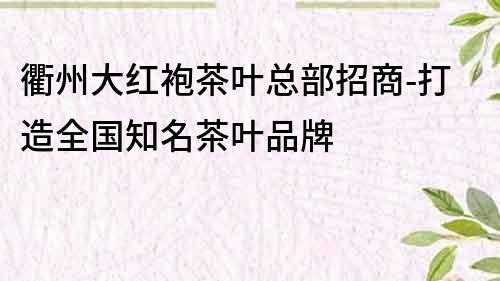 衢州大红袍茶叶总部招商-打造全国知名茶叶品牌